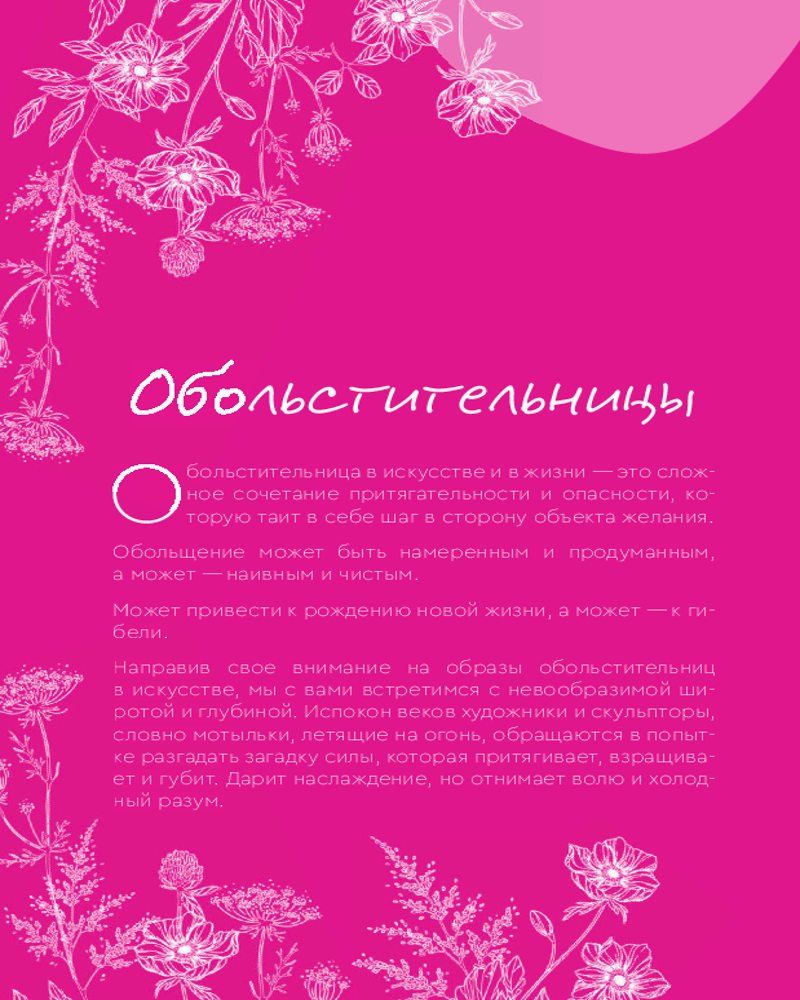 Обольстительницы

Обольстительница в искусстве и в жизни — это сложное сочетание притягательности и опасности, которую таит в себе шаг в сторону объекта желания.

Обольщение может быть намеренным и продуманным, а может — наивным и чистым.

Может привести к рождению новой жизни, а может — к гибели.

Направив свое внимание на образы обольстительниц в искусстве, мы с вами встретимся с невообразимой широтой и глубиной. Испокон веков художники и скульпторы, словно мотыльки, летящие на огонь, обращаются в попытке разгадать загадку силы, которая притягивает, взращивает и губит. Дарит наслаждение, но отнимает волю и холодный разум.